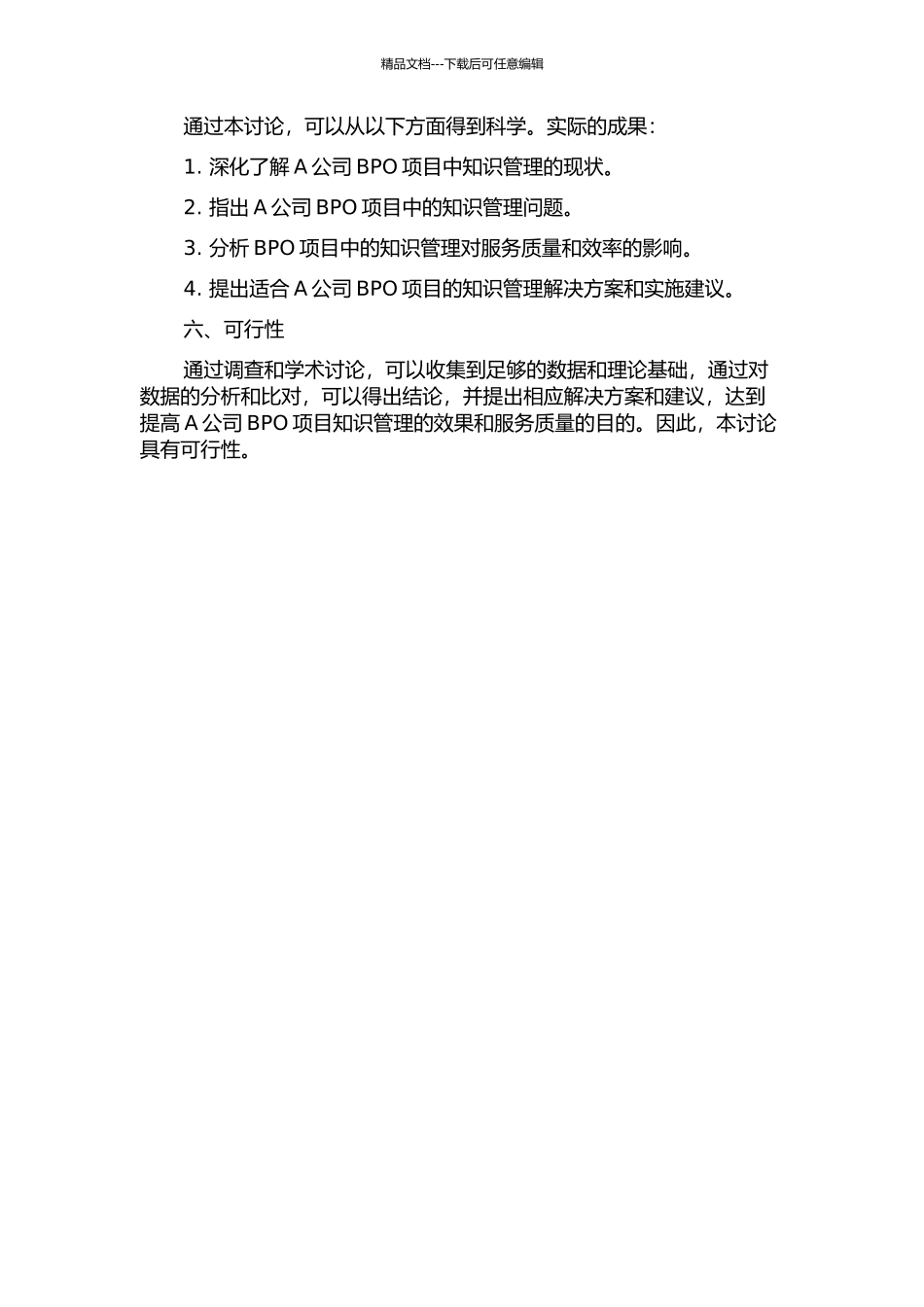 精品文档---下载后可任意编辑

通过本讨论，可以从以下方面得到科学。实际的成果：

1. 深化了解 A 公司 BPO 项目中知识管理的现状。

2. 指出 A 公司 BPO 项目中的知识管理问题。

3. 分析 BPO 项目中的知识管理对服务质量和效率的影响。

4. 提出适合 A 公司 BPO 项目的知识管理解决方案和实施建议。

六、可行性

通过调查和学术讨论，可以收集到足够的数据和理论基础，通过对数据的分析和比对，可以得出结论，并提出相应解决方案和建议，达到提高 A 公司 BPO 项目知识管理的效果和服务质量的目的。因此，本讨论具有可行性。